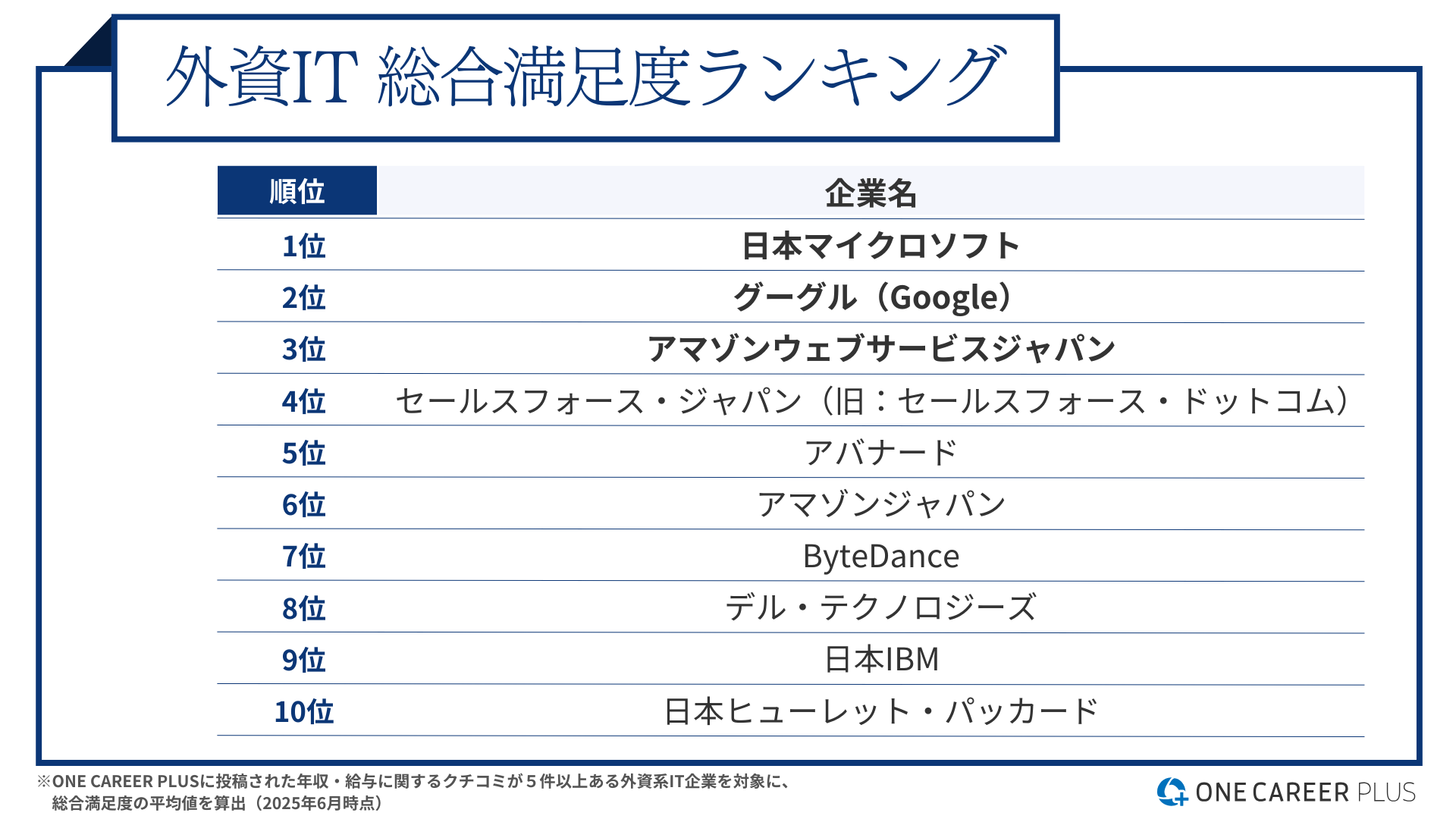 外資IT 総合満足度ランキング

| 順位 | 企業名 |
|---|---|
| 1位 | 日本マイクロソフト |
| 2位 | グーグル（Google） |
| 3位 | アマゾンウェブサービスジャパン |
| 4位 | セールスフォース・ジャパン（旧：セールスフォース・ドットコム） |
| 5位 | アバナード |
| 6位 | アマゾンジャパン |
| 7位 | ByteDance |
| 8位 | デル・テクノロジーズ |
| 9位 | 日本IBM |
| 10位 | 日本ヒューレット・パッカード |

※ONE CAREER PLUSに投稿された年収・給与に関するクチコミが５件以上ある外資系IT企業を対象に、総合満足度の平均値を算出（2025年6月時点）

ONE CAREER PLUS